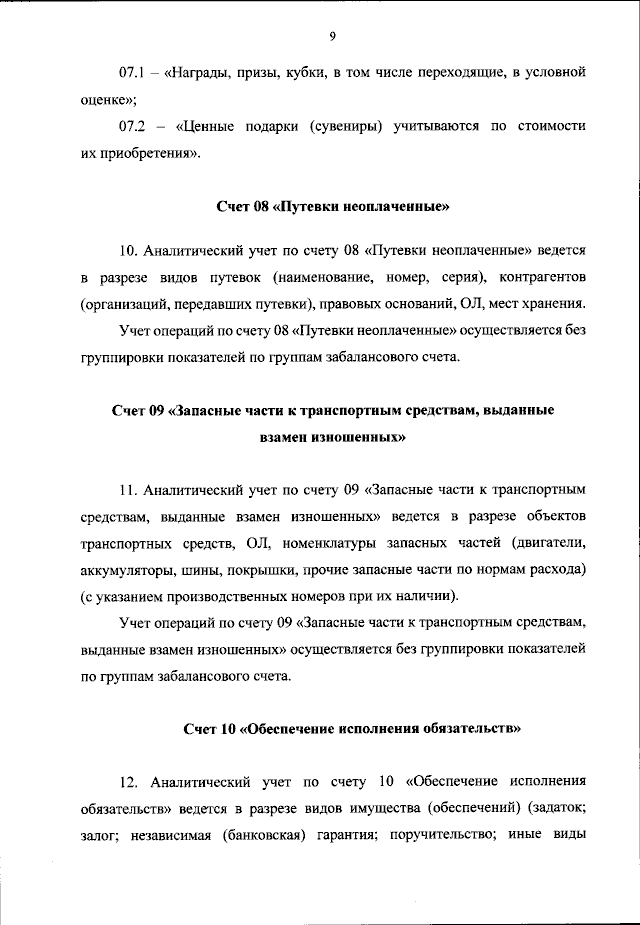 9

07.1 – «Награды, призы, кубки, в том числе переходящие, в условной оценке»;

07.2 – «Ценные подарки (сувениры) учитываются по стоимости их приобретения».

Счет 08 «Путевки неоплаченные»

10. Аналитический учет по счету 08 «Путевки неоплаченные» ведется в разрезе видов путевок (наименование, номер, серия), контрагентов (организаций, передавших путевки), правовых оснований, ОЛ, мест хранения.

Учет операций по счету 08 «Путевки неоплаченные» осуществляется без группировки показателей по группам забалансового счета.

Счет 09 «Запасные части к транспортным средствам, выданные взамен изношенных»

11. Аналитический учет по счету 09 «Запасные части к транспортным средствам, выданные взамен изношенных» ведется в разрезе объектов транспортных средств, ОЛ, номенклатуры запасных частей (двигатели, аккумуляторы, шины, покрышки, прочие запасные части по нормам расхода) (с указанием производственных номеров при их наличии).

Учет операций по счету 09 «Запасные части к транспортным средствам, выданные взамен изношенных» осуществляется без группировки показателей по группам забалансового счета.

Счет 10 «Обеспечение исполнения обязательств»

12. Аналитический учет по счету 10 «Обеспечение исполнения обязательств» ведется в разрезе видов имущества (обеспечений) (задаток; залог; независимая (банковская) гарантия; поручительство; иные виды